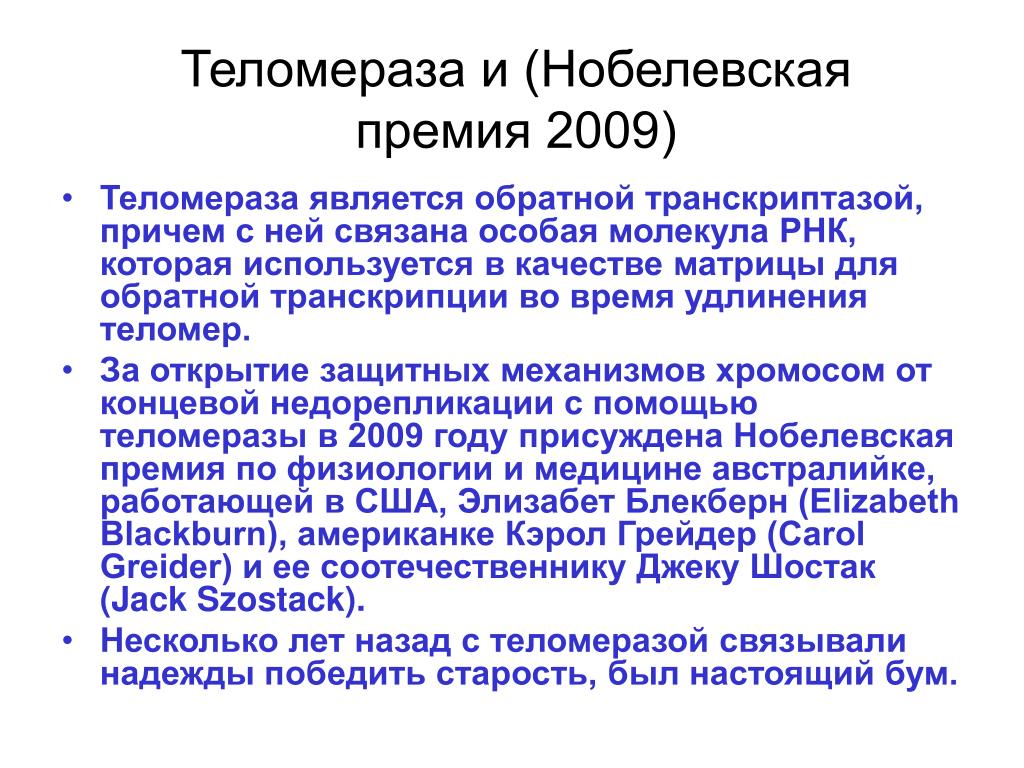 Теломераза и (Нобелевская премия 2009)

• Теломераза является обратной транскриптазой, причем с ней связана особая молекула РНК, которая используется в качестве матрицы для обратной транскрипции во время удлинения теломер.

• За открытие защитных механизмов хромосом от концевой недорепликации с помощью теломеразы в 2009 году присуждена Нобелевская премия по физиологии и медицине австралийке, работающей в США, Элизабет Блекберн (Elizabeth Blackburn), американке Кэрол Грейдер (Carol Greider) и ее соотечественнику Джеку Шостак (Jack Szostack).

• Несколько лет назад с теломеразой связывали надежды победить старость, был настоящий бум.